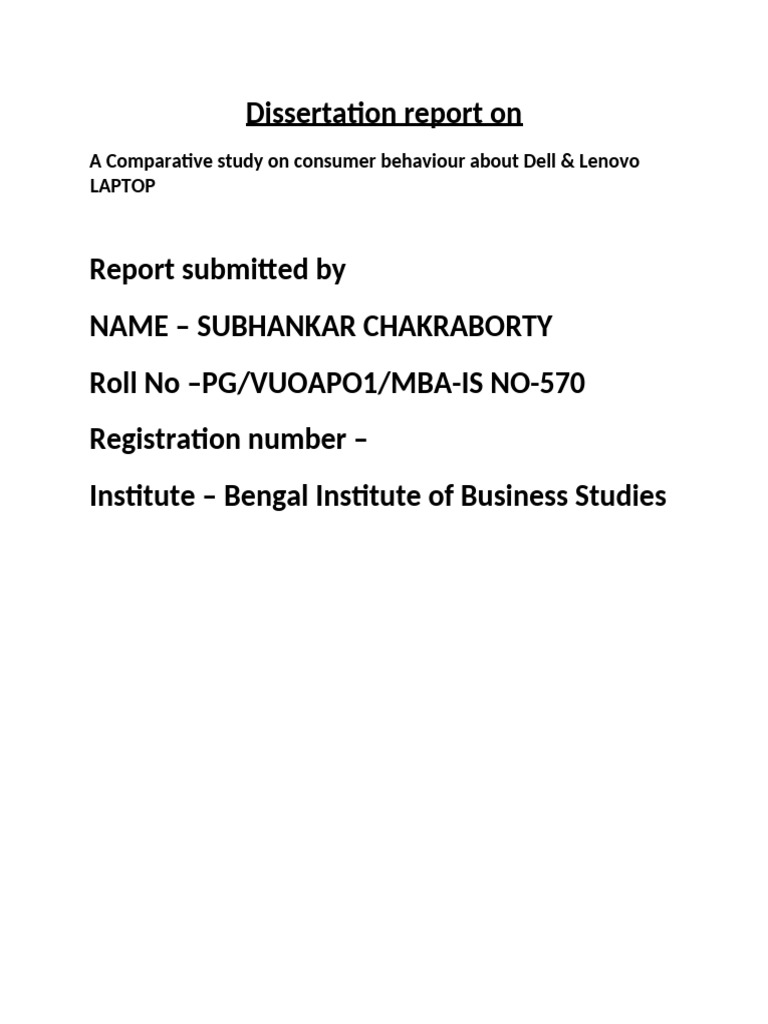 Dissertation report on

A Comparative study on consumer behaviour about Dell & Lenovo LAPTOP

Report submitted by

NAME – SUBHANKAR CHAKRABORTY

Roll No –PG/VUOAPO1/MBA-IS NO-570

Registration number –

Institute – Bengal Institute of Business Studies